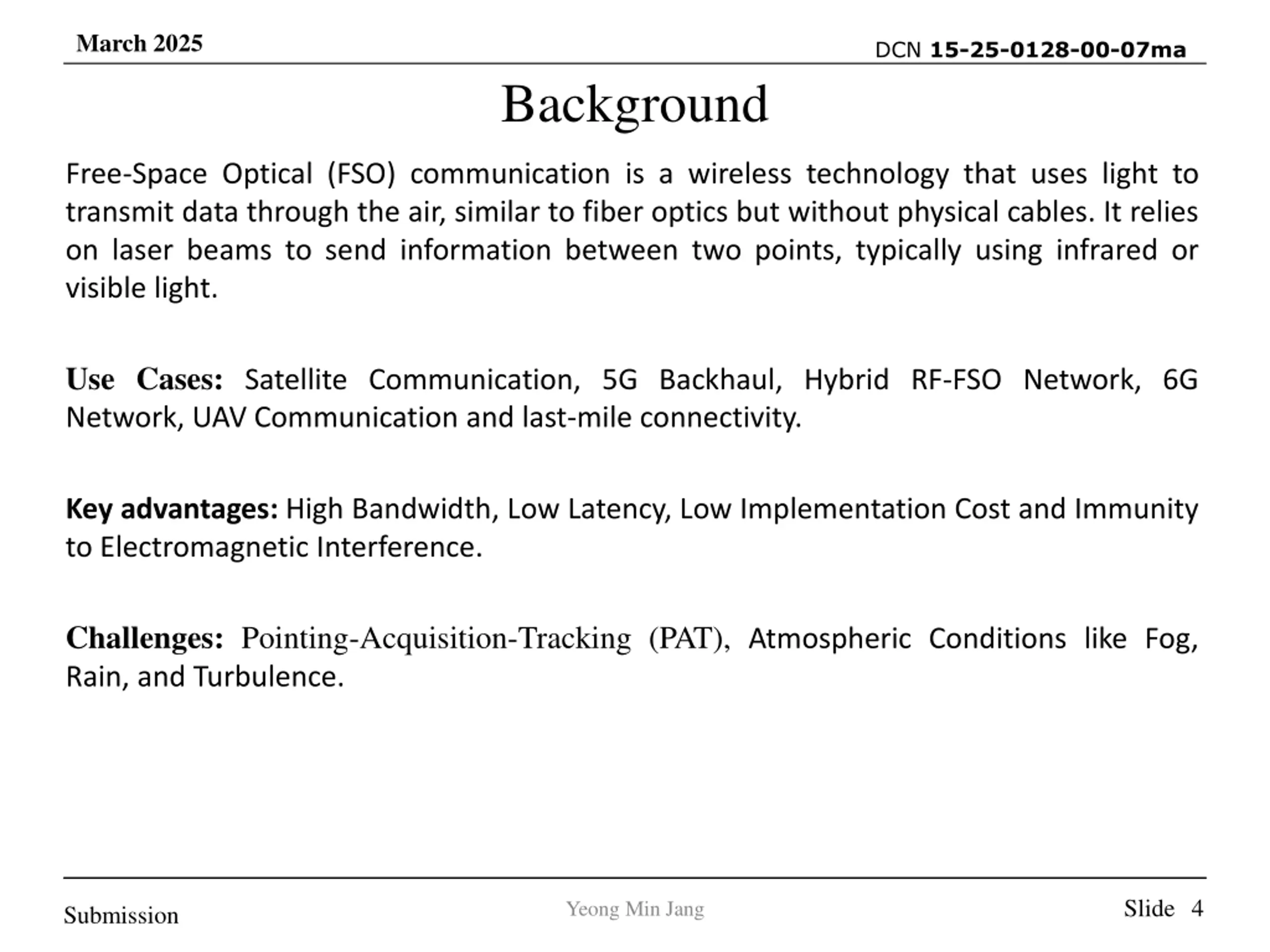 March 2025

DCN 15-25-0128-00-07ma

Background

Free-Space Optical (FSO) communication is a wireless technology that uses light to transmit data through the air, similar to fiber optics but without physical cables. It relies on laser beams to send information between two points, typically using infrared or visible light.

Use Cases: Satellite Communication, 5G Backhaul, Hybrid RF-FSO Network, 6G Network, UAV Communication and last-mile connectivity.

Key advantages: High Bandwidth, Low Latency, Low Implementation Cost and Immunity to Electromagnetic Interference.

Challenges: Pointing-Acquisition-Tracking (PAT), Atmospheric Conditions like Fog, Rain, and Turbulence.

Submission

Yeong Min Jang

Slide 4